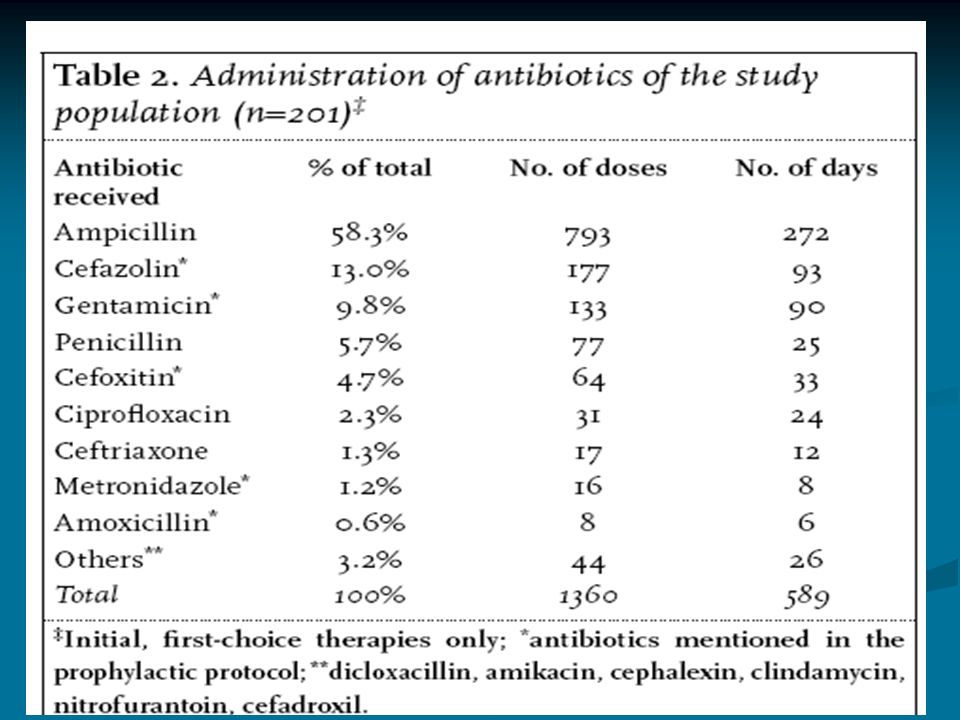 Table 2. Administration of antibiotics of the study population (n=201)‡

| Antibiotic received | % of total | No. of doses | No. of days |
|---|---|---|---|
| Ampicillin | 58.3% | 793 | 272 |
| Cefazolin* | 13.0% | 177 | 93 |
| Gentamicin* | 9.8% | 133 | 90 |
| Penicillin | 5.7% | 77 | 25 |
| Cefoxitin* | 4.7% | 64 | 33 |
| Ciprofloxacin | 2.3% | 31 | 24 |
| Ceftriaxone | 1.3% | 17 | 12 |
| Metronidazole* | 1.2% | 16 | 8 |
| Amoxicillin* | 0.6% | 8 | 6 |
| Others** | 3.2% | 44 | 26 |
| Total | 100% | 1360 | 589 |

‡Initial, first-choice therapies only; *antibiotics mentioned in the prophylactic protocol; **dicloxacillin, amikacin, cephalexin, clindamycin, nitrofurantoin, cefadroxil.